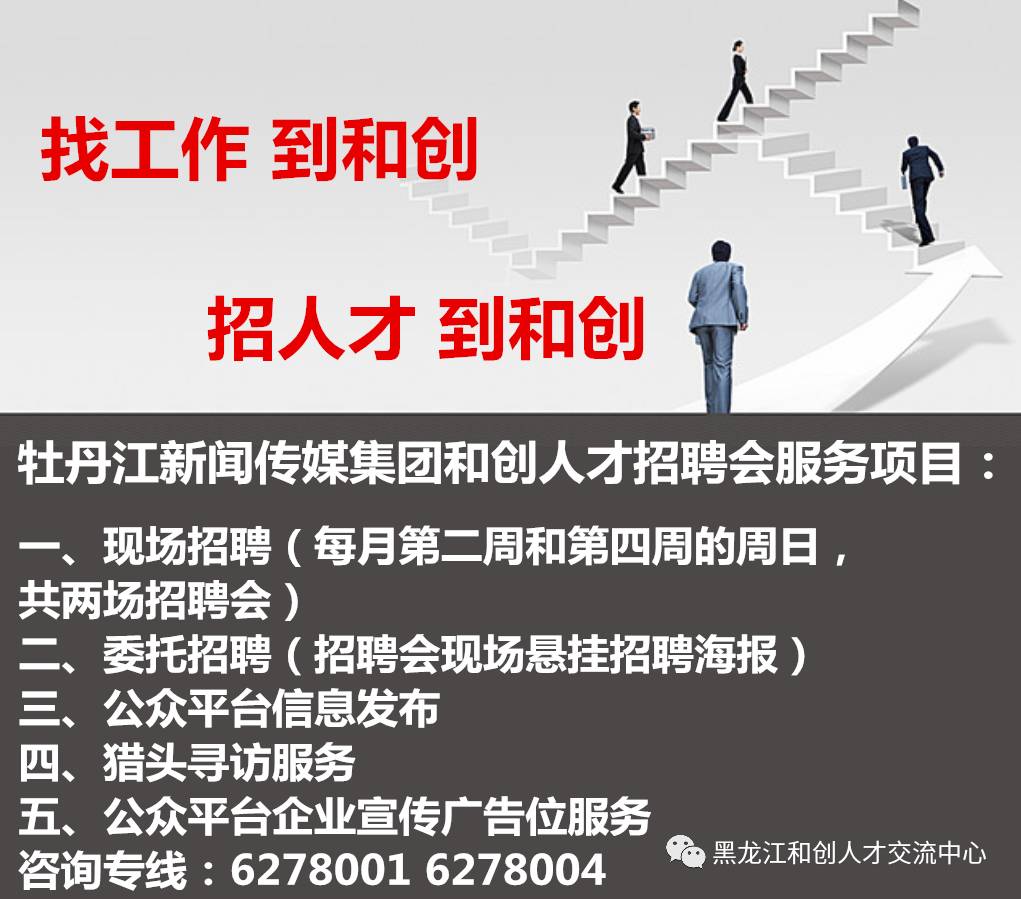 找工作 到和创

招人才 到和创

牡丹江新闻传媒集团和创人才招聘会服务项目：

一、现场招聘（每月第二周和第四周的周日，共两场招聘会）
二、委托招聘（招聘会现场悬挂招聘海报）
三、公众平台信息发布
四、猎头寻访服务
五、公众平台企业宣传广告位服务
咨询专线：6278001 6278004

黑龙江和创人才交流中心